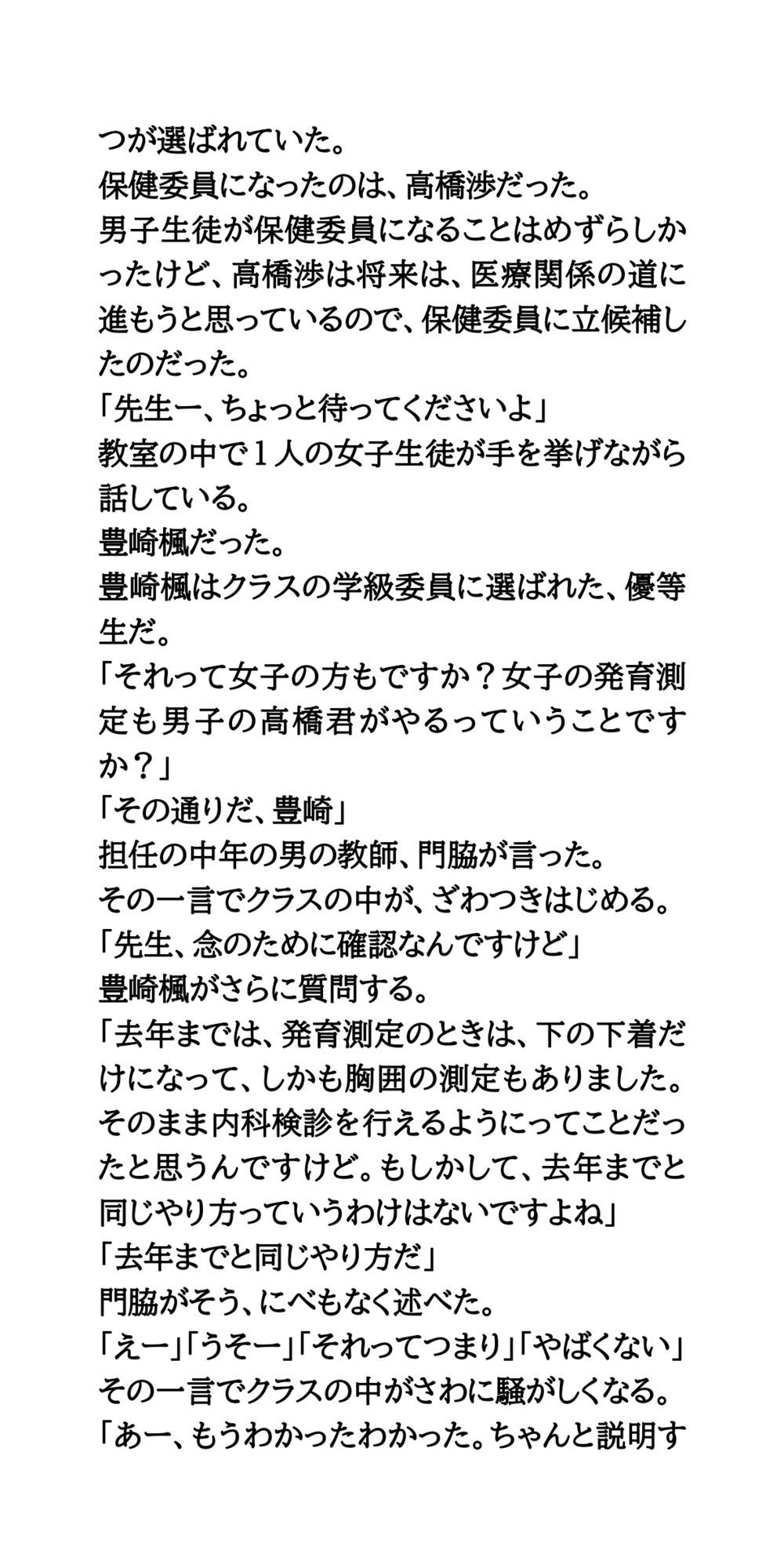 つが選ばれていた。
保健委員になったのは、高橋渉だった。
男子生徒が保健委員になることはめずらしかったけど、高橋渉は将来は、医療関係の道に進もうと思っているので、保健委員に立候補したのだった。
「先生ー、ちょっと待ってくださいよ」
教室の中で１人の女子生徒が手を挙げながら話している。
豊崎楓だった。
豊崎楓はクラスの学級委員に選ばれた、優等生だ。
「それって女子の方もですか？女子の発育測定も男子の高橋君がやるっていうことですか？」
「その通りだ、豊崎」
担任の中年の男の教師、門脇が言った。
その一言でクラスの中が、ざわつきはじめる。
「先生、念のために確認なんですけど」
豊崎楓がさらに質問する。
「去年までは、発育測定のときは、下の下着だけになって、しかも胸囲の測定もありました。そのまま内科検診を行えるようにってことだったと思うんですけど。もしかして、去年までと同じやり方っていうわけはないですよね」
「去年までと同じやり方だ」
門脇がそう、にべもなく述べた。
「えー」「うそー」「それってつまり」「やばくない」
その一言でクラスの中がさわに騒がしくなる。
「あー、もうわかったわかった。ちゃんと説明す